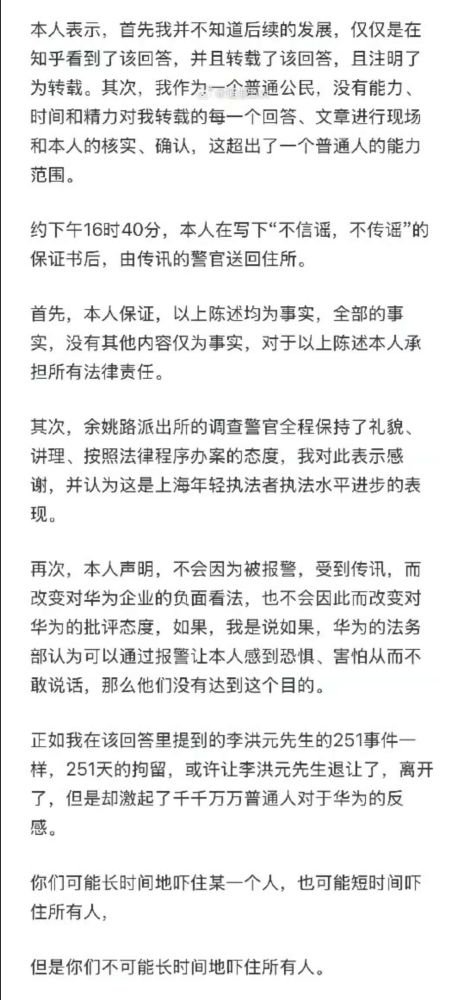 本人表示，首先我并不知道后续的发展，仅仅是在知乎看到了该回答，并且转载了该回答，且注明了为转载。其次，我作为一个普通公民，没有能力、时间和精力对我转载的每一个回答、文章进行现场和本人的核实、确认，这超出了一个普通人的能力范围。

约下午16时40分，本人在写下“不信谣，不传谣”的保证书后，由传讯的警官送回住所。

首先，本人保证，以上陈述均为事实，全部的事实，没有其他内容仅为事实，对于以上陈述本人承担所有法律责任。

其次，余姚路派出所的调查警官全程保持了礼貌、讲理、按照法律程序办案的态度，我对此表示感谢，并认为这是上海年轻执法者执法水平进步的表现。

再次，本人声明，不会因为被报警，受到传讯，而改变对华为企业的负面看法，也不会因此而改变对华为的批评态度，如果，我是说如果，华为的法务部认为可以通过报警让本人感到恐惧、害怕从而不敢说话，那么他们没有达到这个目的。

正如我在该回答里提到的李洪元先生的251事件一样，251天的拘留，或许让李洪元先生退让了，离开了，但是却激起了千千万万普通人对于华为的反感。

你们可能长时间地吓住某一个人，也可能短时间吓住所有人，

但是你们不可能长时间地吓住所有人。